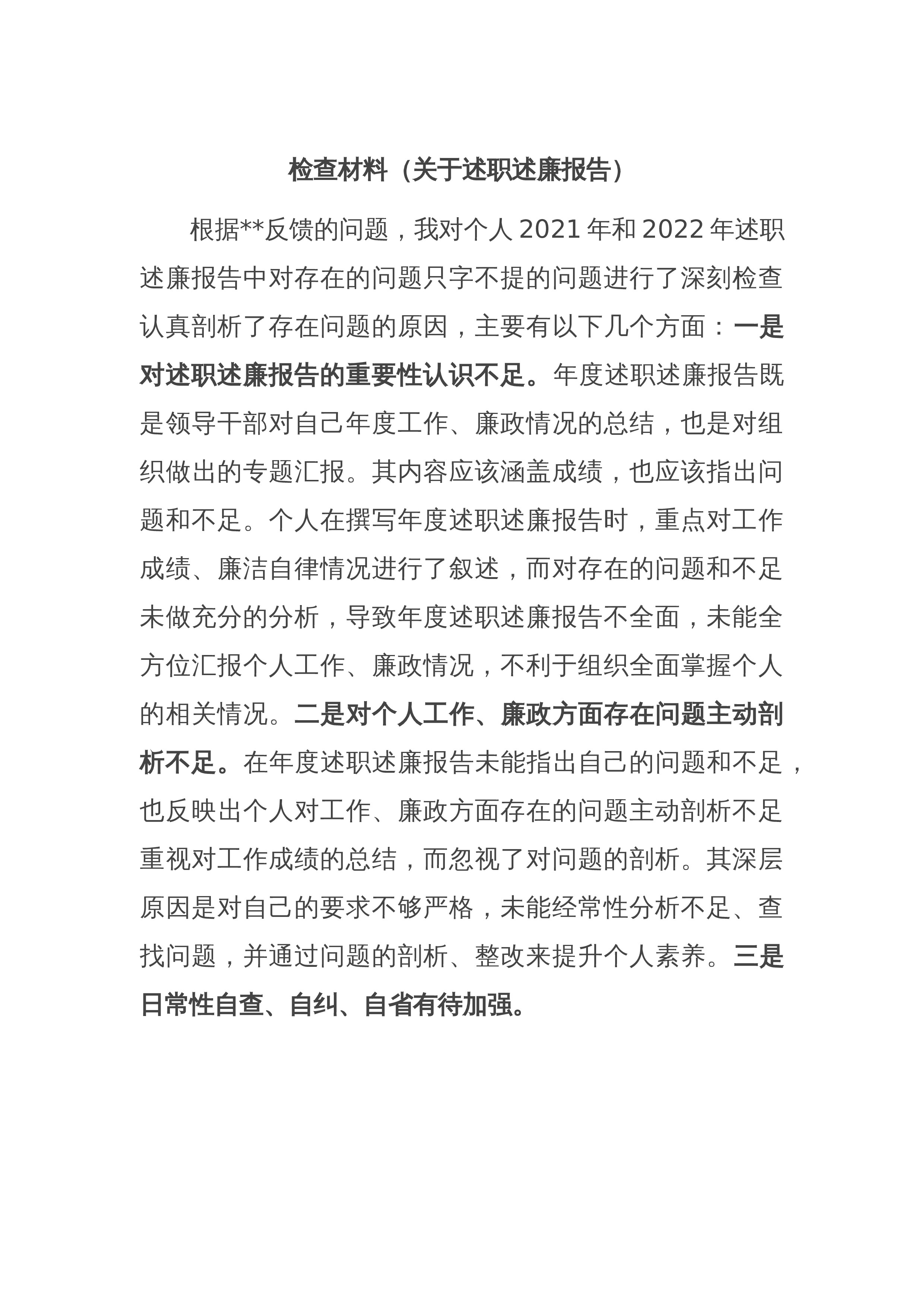 检查材料（关于述职述廉报告）

根据**反馈的问题，我对个人2021年和2022年述职述廉报告中对存在的问题只字不提的问题进行了深刻检查认真剖析了存在问题的原因，主要有以下几个方面：一是对述职述廉报告的重要性认识不足。年度述职述廉报告既是领导干部对自己年度工作、廉政情况的总结，也是对组织做出的专题汇报。其内容应该涵盖成绩，也应该指出问题和不足。个人在撰写年度述职述廉报告时，重点对工作成绩、廉洁自律情况进行了叙述，而对存在的问题和不足未做充分的分析，导致年度述职述廉报告不全面，未能全方位汇报个人工作、廉政情况，不利于组织全面掌握个人的相关情况。二是对个人工作、廉政方面存在问题主动剖析不足。在年度述职述廉报告未能指出自己的问题和不足，也反映出个人对工作、廉政方面存在的问题主动剖析不足重视对工作成绩的总结，而忽视了对问题的剖析。其深层原因是对自己的要求不够严格，未能经常性分析不足、查找问题，并通过问题的剖析、整改来提升个人素养。三是日常性自查、自纠、自省有待加强。